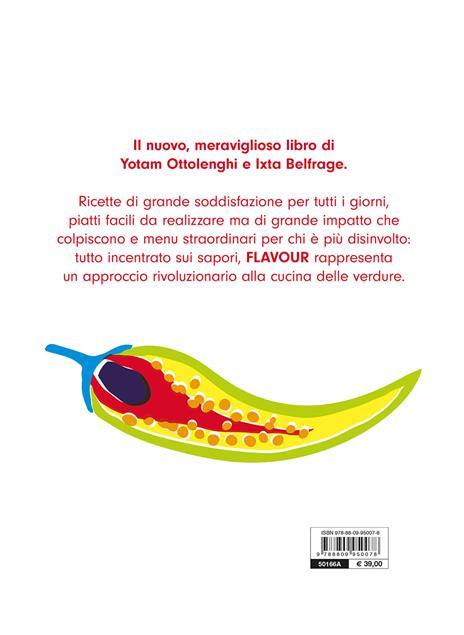 Il nuovo, meraviglioso libro di
Yotam Ottolenghi e Ixta Belfrage.

Ricette di grande soddisfazione per tutti i giorni, piatti facili da realizzare ma di grande impatto che colpiscono e menu straordinari per chi è più disinvolto: tutto incentrato sui sapori, FLAVOUR rappresenta un approccio rivoluzionario alla cucina delle verdure.

ISBN 978-88-09-95007-8
9 788809 950078
50166A
€ 39,00